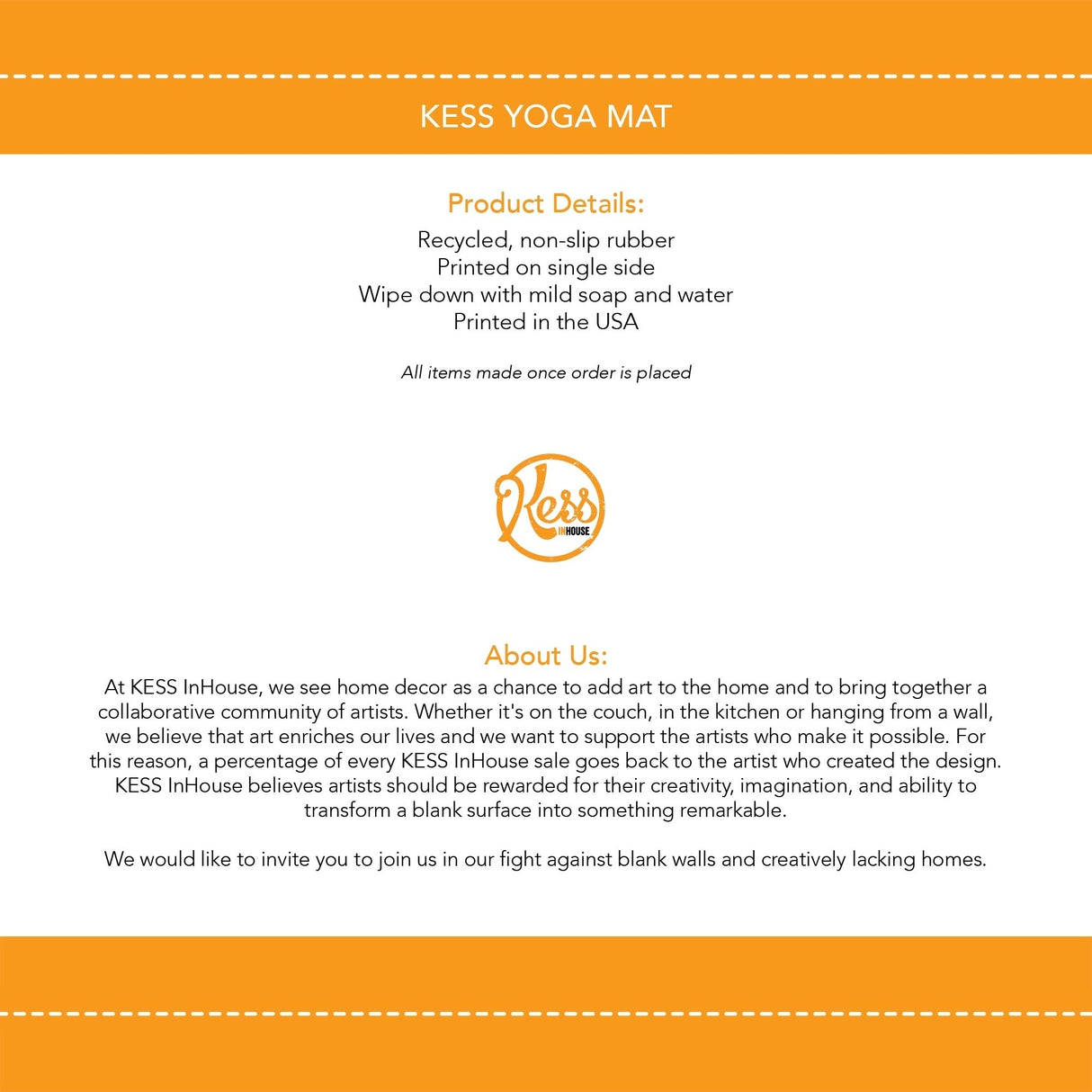 KESS YOGA MAT

Product Details:

Recycled, non-slip rubber
Printed on single side
Wipe down with mild soap and water
Printed in the USA

All items made once order is placed

Kess
INHOUSE

About Us:

At KESS InHouse, we see home decor as a chance to add art to the home and to bring together a collaborative community of artists. Whether it's on the couch, in the kitchen or hanging from a wall, we believe that art enriches our lives and we want to support the artists who make it possible. For this reason, a percentage of every KESS InHouse sale goes back to the artist who created the design. KESS InHouse believes artists should be rewarded for their creativity, imagination, and ability to transform a blank surface into something remarkable.

We would like to invite you to join us in our fight against blank walls and creatively lacking homes.